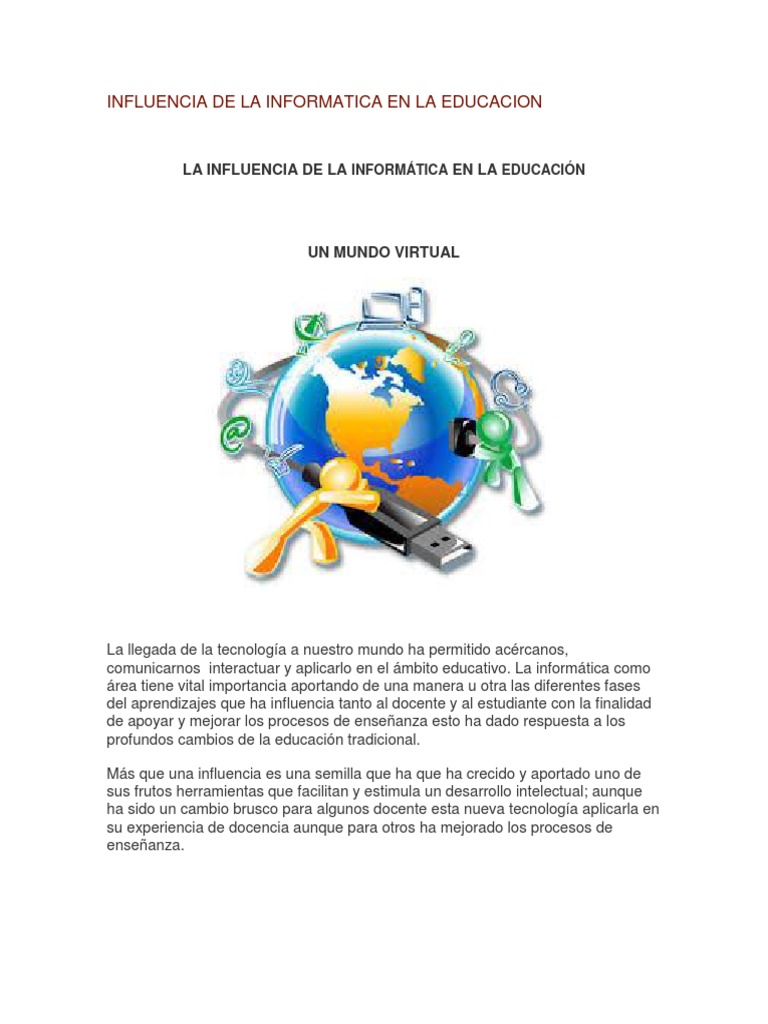 INFLUENCIA DE LA INFORMATICA EN LA EDUCACION

LA INFLUENCIA DE LA INFORMÁTICA EN LA EDUCACIÓN

UN MUNDO VIRTUAL

La llegada de la tecnología a nuestro mundo ha permitido acércanos, comunicarnos interactuar y aplicarlo en el ámbito educativo. La informática como área tiene vital importancia aportando de una manera u otra las diferentes fases del aprendizajes que ha influencia tanto al docente y al estudiante con la finalidad de apoyar y mejorar los procesos de enseñanza esto ha dado respuesta a los profundos cambios de la educación tradicional.

Más que una influencia es una semilla que ha que ha crecido y aportado uno de sus frutos herramientas que facilitan y estimula un desarrollo intelectual; aunque ha sido un cambio brusco para algunos docente esta nueva tecnología aplicarla en su experiencia de docencia aunque para otros ha mejorado los procesos de enseñanza.